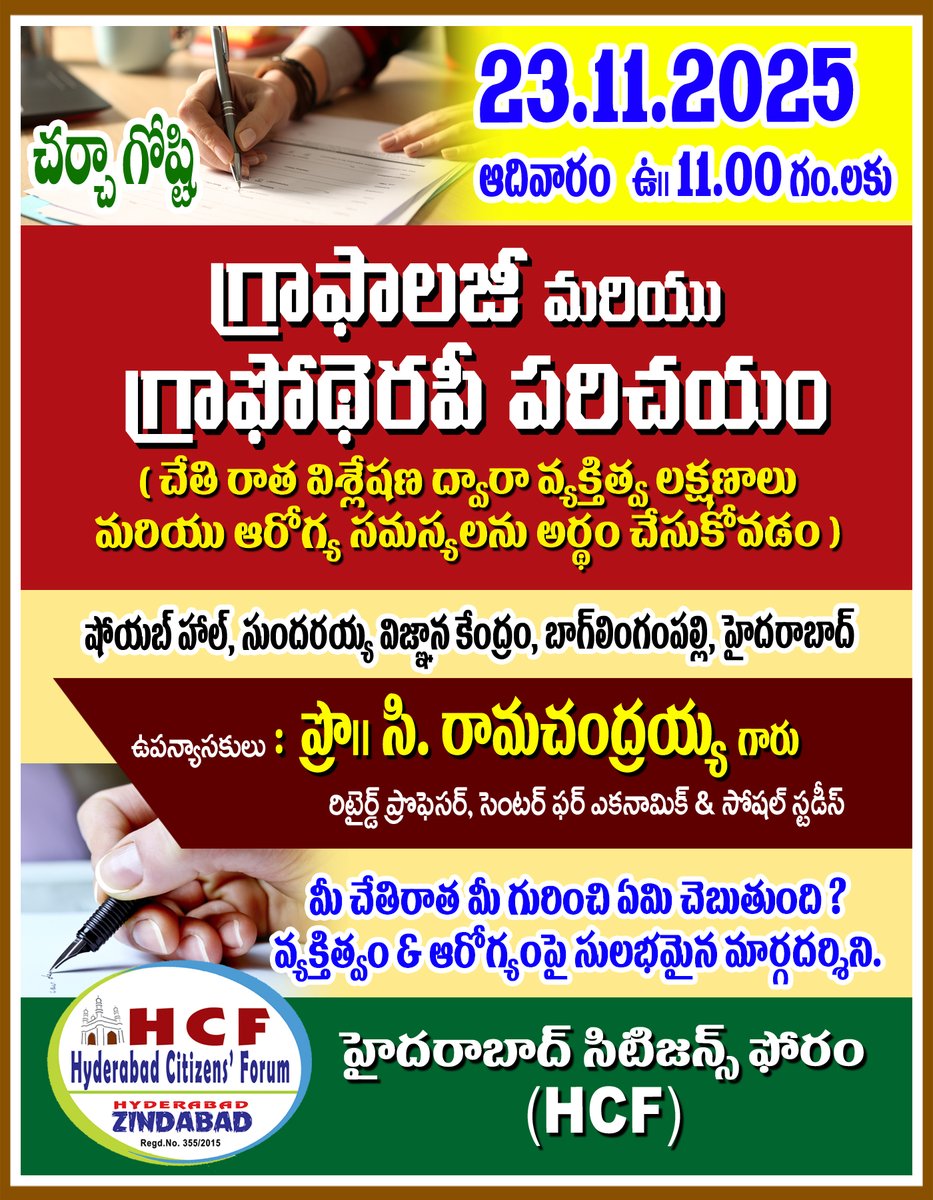 చర్చా గోష్టి

23.11.2025
ఆదివారం ఉ॥ 11.00 గం.లకు

గ్రాఫాలజీ మరియు
గ్రాఫోథెరపీ పరిచయం
( చేతి రాత విశ్లేషణ ద్వారా వ్యక్తిత్వ లక్షణాలు మరియు ఆరోగ్య సమస్యలను అర్థం చేసుకోవడం )

షోయబ్ హాల్, సుందరయ్య విజ్ఞాన కేంద్రం, బాగ్‌లింగంపల్లి, హైదరాబాద్

ఉపన్యాసకులు : ప్రొ॥ సి. రామచంద్రయ్య గారు
రిటైర్డ్ ప్రొఫెసర్, సెంటర్ ఫర్ ఎకనామిక్ & సోషల్ స్టడీస్

మీ చేతిరాత మీ గురించి ఏమి చెబుతుంది ?
వ్యక్తిత్వం & ఆరోగ్యంపై సులభమైన మార్గదర్శిని.

HCF
Hyderabad Citizens' Forum
HYDERABAD
ZINDABAD
Regd.No. 355/2015

హైదరాబాద్ సిటిజన్స్ ఫోరం
(HCF)